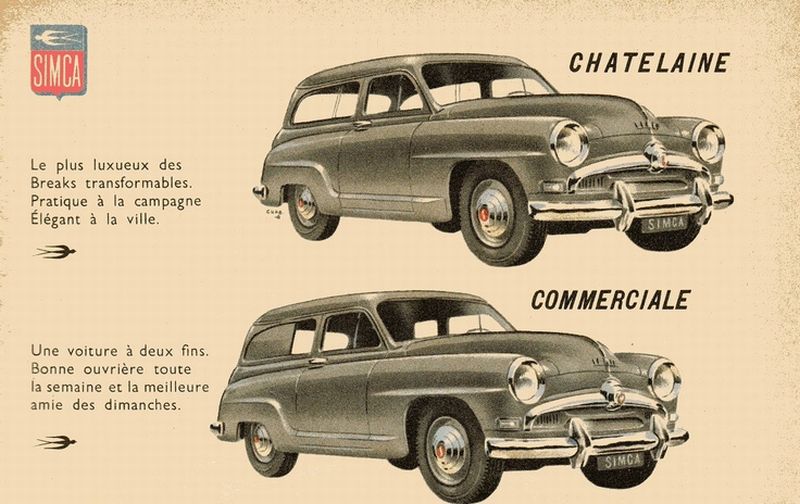 SIMCA

CHATELAINE

Le plus luxueux des Breaks transformables. Pratique à la campagne Élégant à la ville.

SIMCA

COMMERCIALE

Une voiture à deux fins. Bonne ouvrière toute la semaine et la meilleure amie des dimanches.

SIMCA